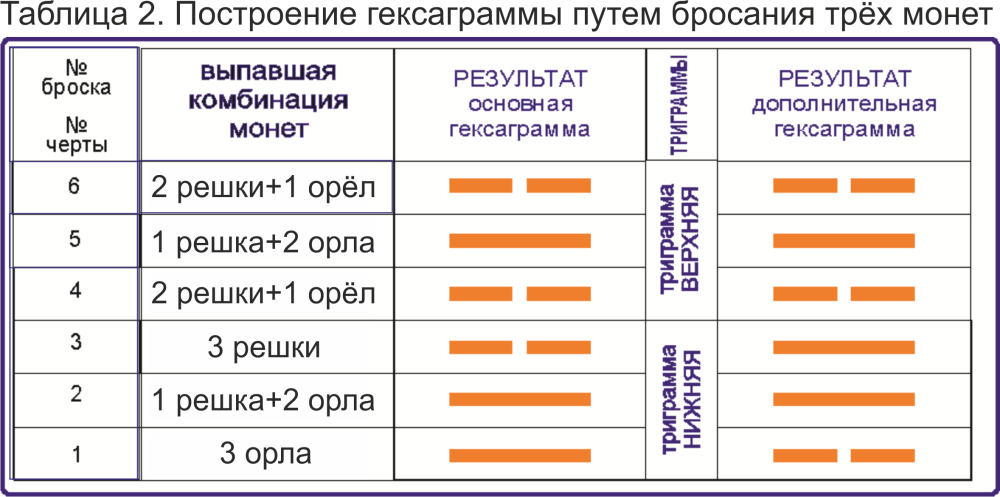 Таблица 2. Построение гексаграммы путем бросания трёх монет

| № броска № черты | выпавшая комбинация монет | РЕЗУЛЬТАТ основная гексаграмма | ТРИГРАММЫ | РЕЗУЛЬТАТ дополнительная гексаграмма |
|---|---|---|---|---|
| 6 | 2 решки+1 орёл | | триграмма ВЕРХНЯЯ | |
| 5 | 1 решка+2 орла | | | |
| 4 | 2 решки+1 орёл | | | |
| 3 | 3 решки | | триграмма НИЖНЯЯ | |
| 2 | 1 решка+2 орла | | | |
| 1 | 3 орла | | | |